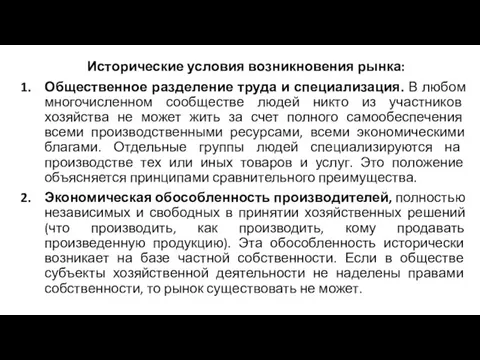 Исторические условия возникновения рынка:

1. Общественное разделение труда и специализация. В любом многочисленном сообществе людей никто из участников хозяйства не может жить за счет полного самообеспечения всеми производственными ресурсами, всеми экономическими благами. Отдельные группы людей специализируются на производстве тех или иных товаров и услуг. Это положение объясняется принципами сравнительного преимущества.

2. Экономическая обособленность производителей, полностью независимых и свободных в принятии хозяйственных решений (что производить, как производить, кому продавать произведенную продукцию). Эта обособленность исторически возникает на базе частной собственности. Если в обществе субъекты хозяйственной деятельности не наделены правами собственности, то рынок существовать не может.